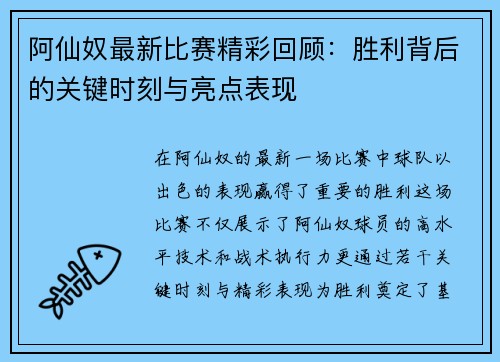 阿仙奴最新比赛精彩回顾：胜利背后的关键时刻与亮点表现

在阿仙奴的最新一场比赛中球队以出色的表现赢得了重要的胜利这场比赛不仅展示了阿仙奴球员的高水平技术和战术执行力更通过若干关键时刻与精彩表现为胜利奠定了基